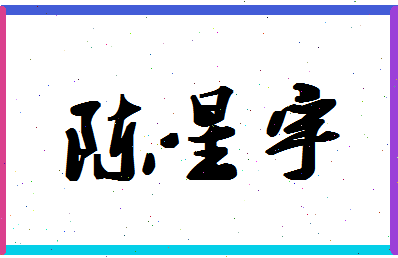 陈星宇